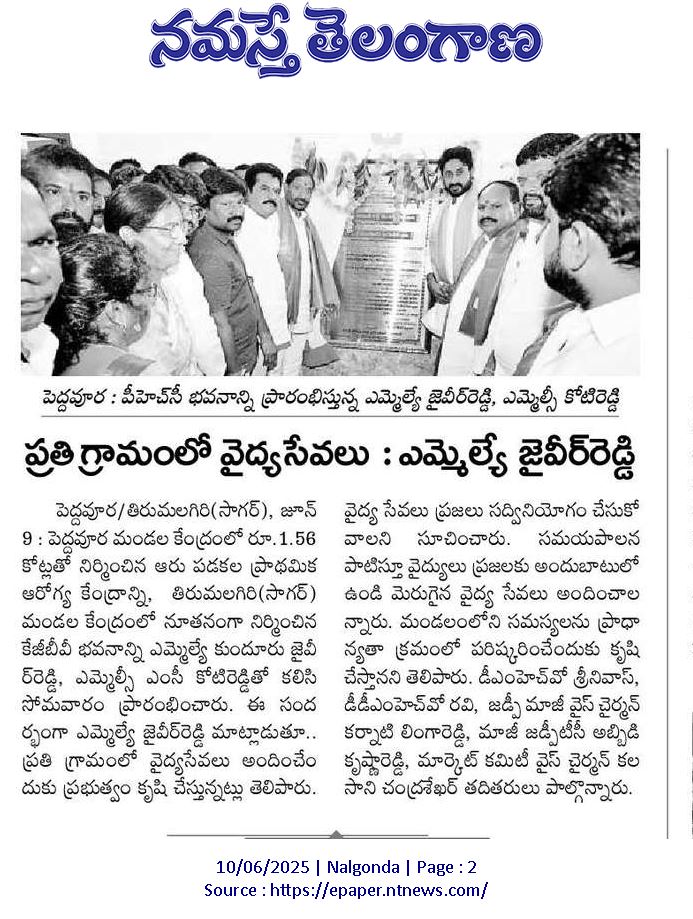 నమస్తే తెలంగాణ

పెద్దవూర : పీహెచ్‌సీ భవనాన్ని ప్రారంభిస్తున్న ఎమ్మెల్యే జైవీర్‌రెడ్డి, ఎమ్మెల్సీ కోటిరెడ్డి

ప్రతి గ్రామంలో వైద్యసేవలు : ఎమ్మెల్యే జైవీర్‌రెడ్డి

పెద్దవూర/తిరుమలగిరి(సాగర్), జూన్ 9 : పెద్దవూర మండల కేంద్రంలో రూ.1.56 కోట్లతో నిర్మించిన ఆరు పడకల ప్రాథమిక ఆరోగ్య కేంద్రాన్ని, తిరుమలగిరి(సాగర్) మండల కేంద్రంలో నూతనంగా నిర్మించిన కేజీబీవీ భవనాన్ని ఎమ్మెల్యే కుందూరు జైవీర్‌రెడ్డి, ఎమ్మెల్సీ ఎంసీ కోటిరెడ్డితో కలిసి సోమవారం ప్రారంభించారు. ఈ సందర్భంగా ఎమ్మెల్యే జైవీర్‌రెడ్డి మాట్లాడుతూ.. ప్రతి గ్రామంలో వైద్యసేవలు అందించేందుకు ప్రభుత్వం కృషి చేస్తున్నట్లు తెలిపారు. వైద్య సేవలు ప్రజలు సద్వినియోగం చేసుకోవాలని సూచించారు. సమయపాలన పాటిస్తూ వైద్యులు ప్రజలకు అందుబాటులో ఉండి మెరుగైన వైద్య సేవలు అందించాలన్నారు. మండలంలోని సమస్యలను ప్రాధాన్యతా క్రమంలో పరిష్కరించేందుకు కృషి చేస్తానని తెలిపారు. డీఎంహెచ్‌వో శ్రీనివాస్, డీడీఎంహెచ్‌వో రవి, జడ్పీ మాజీ వైస్ చైర్మన్ కర్నాటి లింగారెడ్డి, మాజీ జడ్పీటీసీ అబ్బిడి కృష్ణారెడ్డి, మార్కెట్ కమిటీ వైస్ చైర్మన్ కలసాని చంద్రశేఖర్ తదితరులు పాల్గొన్నారు.

10/06/2025 | Nalgonda | Page : 2
Source : https://epaper.ntnews.com/